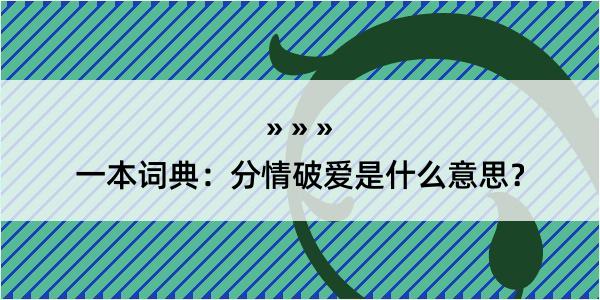 » » »

一本词典：分情破爱是什么意思？